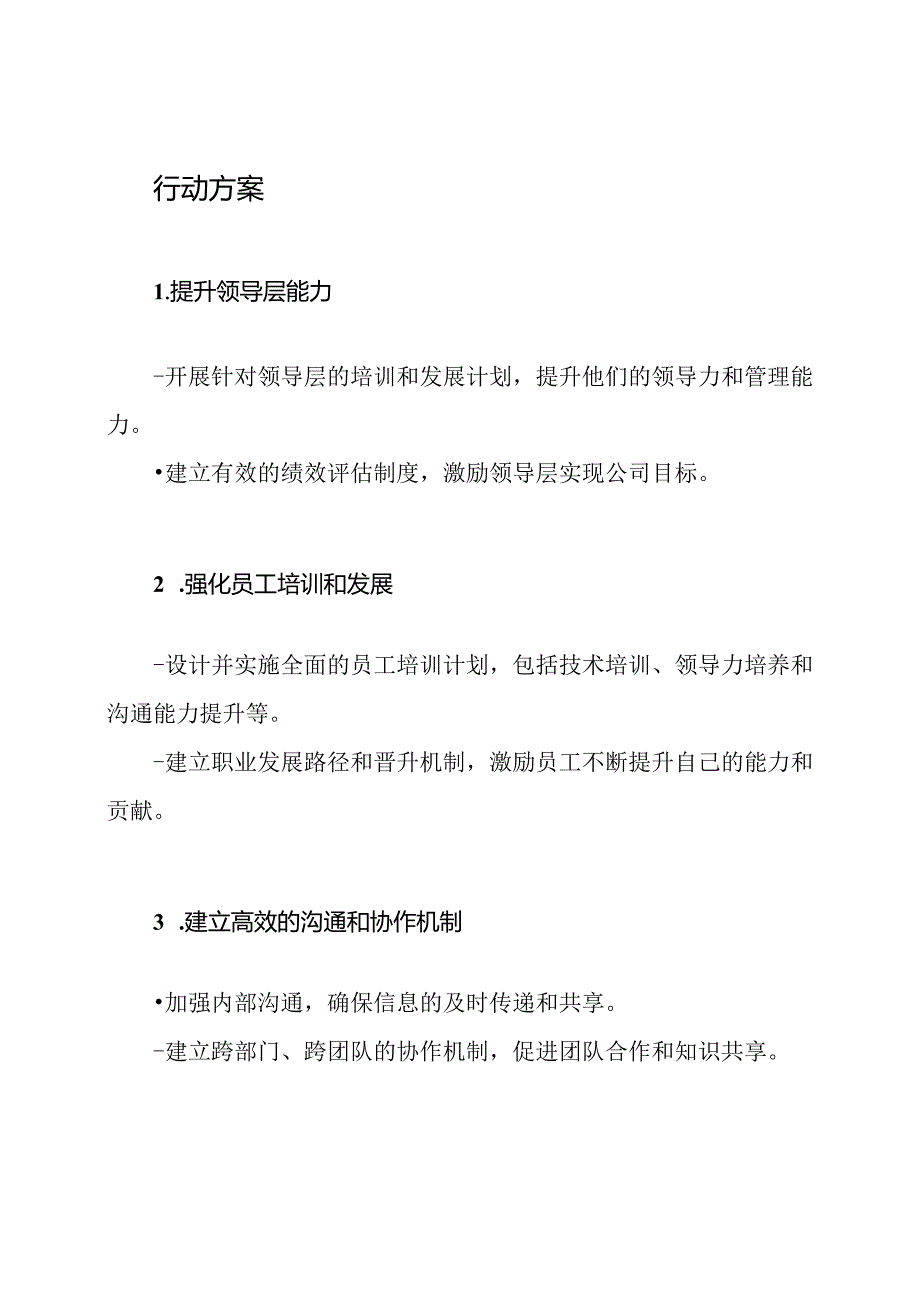 行动方案

1.提升领导层能力

-开展针对领导层的培训和发展计划，提升他们的领导力和管理能力。

•建立有效的绩效评估制度，激励领导层实现公司目标。

2 .强化员工培训和发展

-设计并实施全面的员工培训计划，包括技术培训、领导力培养和沟通能力提升等。

-建立职业发展路径和晋升机制，激励员工不断提升自己的能力和贡献。

3 .建立高效的沟通和协作机制

•加强内部沟通，确保信息的及时传递和共享。

-建立跨部门、跨团队的协作机制，促进团队合作和知识共享。